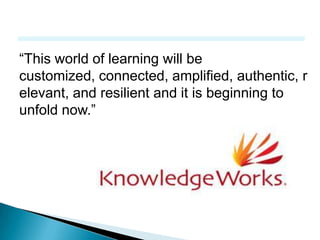 “This world of learning will be customized, connected, amplified, authentic, r elevant, and resilient and it is beginning to unfold now.”

KnowledgeWorks.